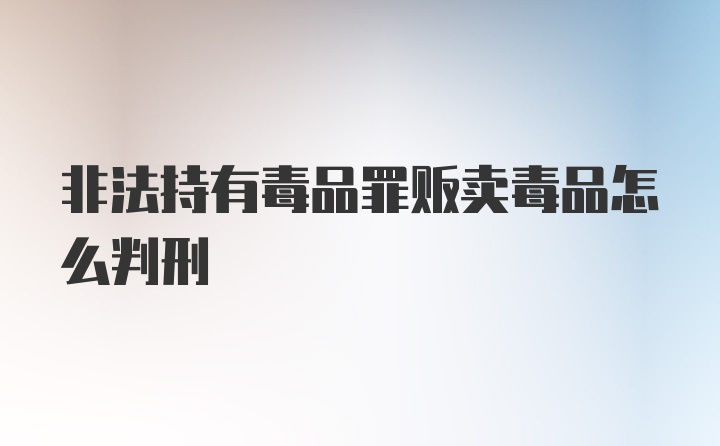 非法持有毒品罪贩卖毒品怎么判刑